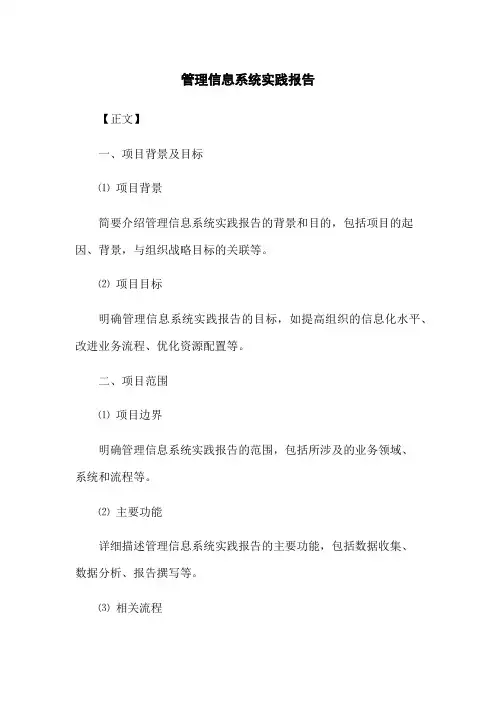 管理信息系统实践报告

【正文】

一、项目背景及目标

⑴ 项目背景

简要介绍管理信息系统实践报告的背景和目的，包括项目的起因、背景，与组织战略目标的关联等。

⑵ 项目目标

明确管理信息系统实践报告的目标，如提高组织的信息化水平、改进业务流程、优化资源配置等。

二、项目范围

⑴ 项目边界

明确管理信息系统实践报告的范围，包括所涉及的业务领域、系统和流程等。

⑵ 主要功能

详细描述管理信息系统实践报告的主要功能，包括数据收集、数据分析、报告撰写等。

⑶ 相关流程